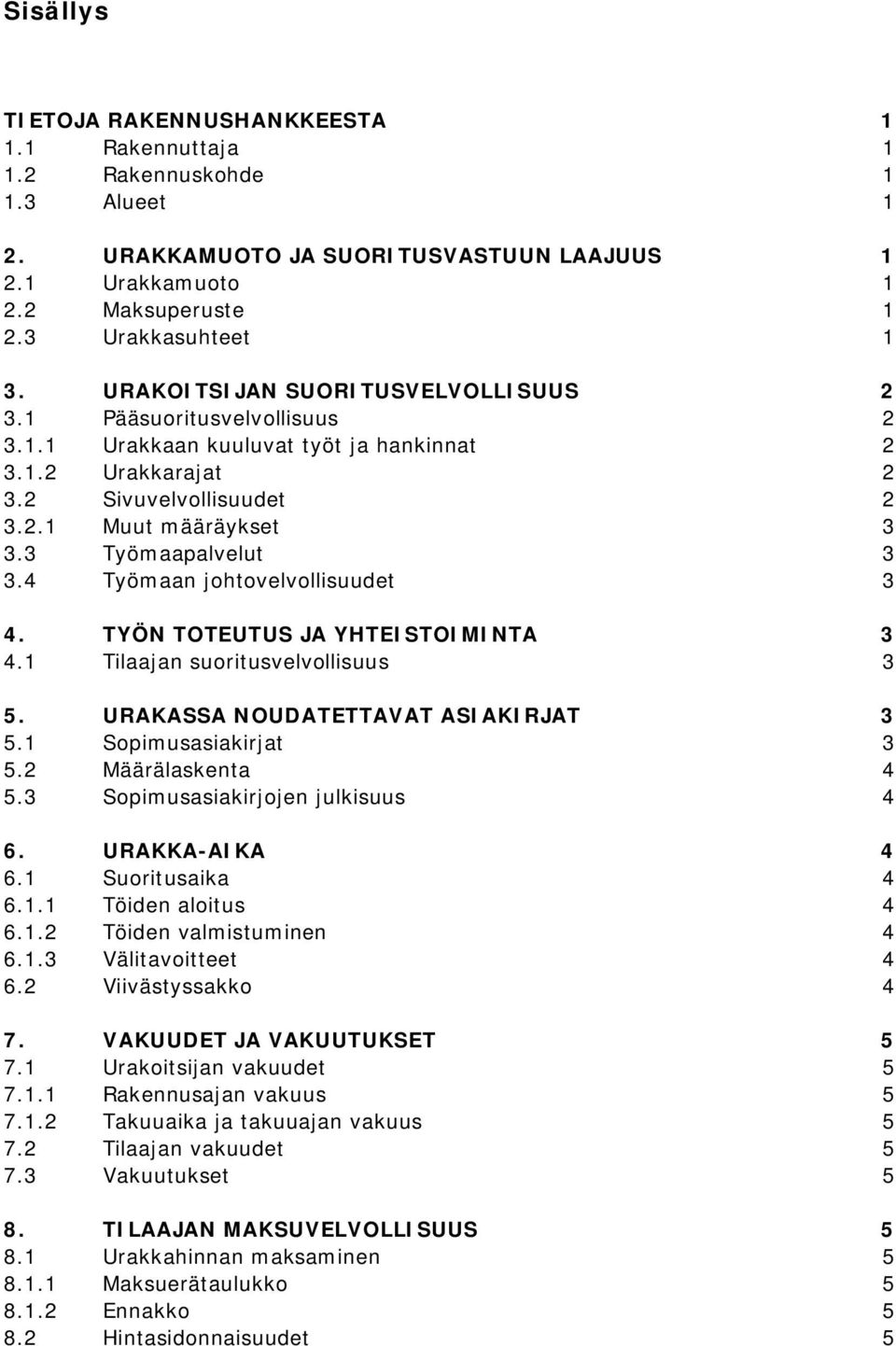 Sisällys

TIETOJA RAKENNUSHANKKEESTA 1
1.1 Rakennuttaja 1
1.2 Rakennuskohde 1
1.3 Alueet 1

2. URAKKAMUOTO JA SUORITUSVASTUUN LAAJUUS 1
2.1 Urakkamuoto 1
2.2 Maksuperuste 1
2.3 Urakkasuhteet 1

3. URAKOITSIJAN SUORITUSVELVOLLISUUS 2
3.1 Pääsuoritusvelvollisuus 2
3.1.1 Urakkaan kuuluvat työt ja hankinnat 2
3.1.2 Urakkarajat 2
3.2 Sivuvelvollisuudet 2
3.2.1 Muut määräykset 3
3.3 Työmaapalvelut 3
3.4 Työmaan johtovelvollisuudet 3

4. TYÖN TOTEUTUS JA YHTEISTOIMINTA 3
4.1 Tilaajan suoritusvelvollisuus 3

5. URAKASSA NOUDATETTAVAT ASIAKIRJAT 3
5.1 Sopimusasiakirjat 3
5.2 Määrälaskenta 4
5.3 Sopimusasiakirjojen julkisuus 4

6. URAKKA-AIKA 4
6.1 Suoritusaika 4
6.1.1 Töiden aloitus 4
6.1.2 Töiden valmistuminen 4
6.1.3 Välitavoitteet 4
6.2 Viivästyssakko 4

7. VAKUUDET JA VAKUUTUKSET 5
7.1 Urakoitsijan vakuudet 5
7.1.1 Rakennusajan vakuus 5
7.1.2 Takuuaika ja takuuajan vakuus 5
7.2 Tilaajan vakuudet 5
7.3 Vakuutukset 5

8. TILAAJAN MAKSUVELVOLLISUUS 5
8.1 Urakkahinnan maksaminen 5
8.1.1 Maksuerätaulukko 5
8.1.2 Ennakko 5
8.2 Hintasidonnaisuudet 5